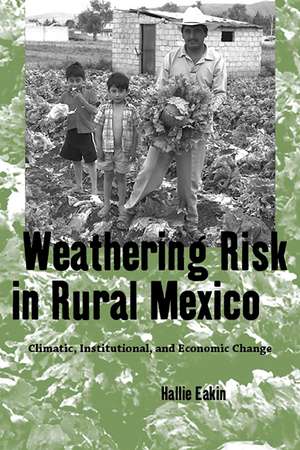 Weathering Risk in Rural Mexico

Climatic, Institutional, and Economic Change

Hallie Eakin